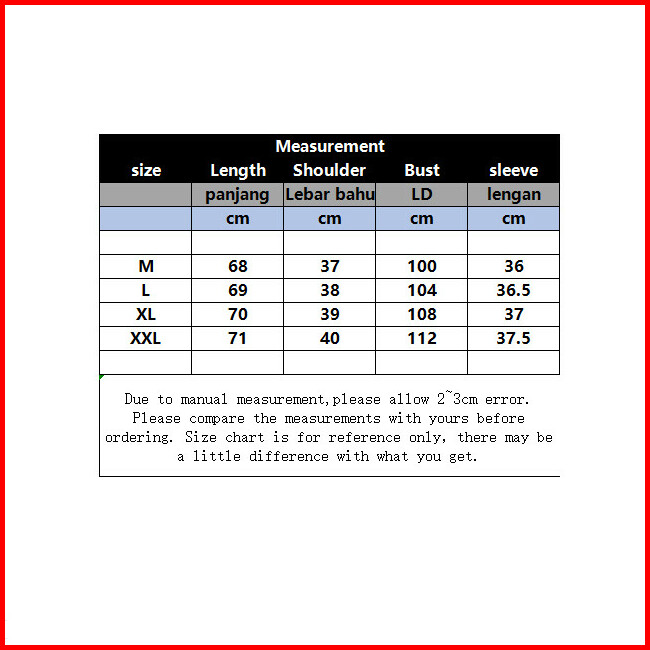 Measurement

| size | Length | Shoulder | Bust | sleeve |
|---|---|---|---|---|
| | panjang | Lebar bahu | LD | lengan |
| | cm | cm | cm | cm |
| | | | | |
| M | 68 | 37 | 100 | 36 |
| L | 69 | 38 | 104 | 36.5 |
| XL | 70 | 39 | 108 | 37 |
| XXL | 71 | 40 | 112 | 37.5 |
| | | | | |

Due to manual measurement,please allow 2~3cm error. Please compare the measurements with yours before ordering. Size chart is for reference only, there may be a little difference with what you get.